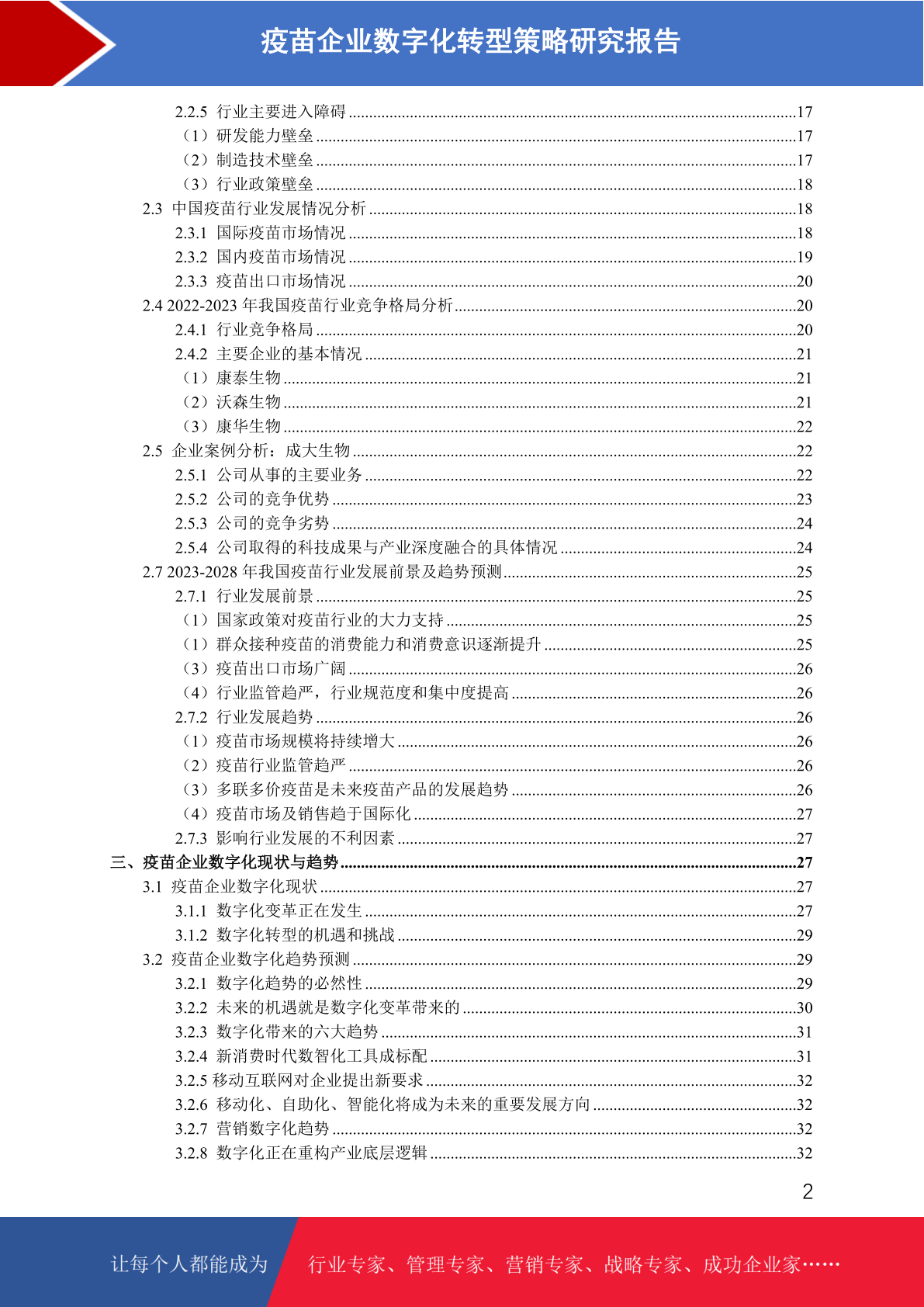 疫苗企业数字化转型策略研究报告

2.2.5 行业主要进入障碍 ........17
（1）研发能力壁垒 ........17
（2）制造技术壁垒 ........17
（3）行业政策壁垒 ........18
2.3 中国疫苗行业发展情况分析 ........18
2.3.1 国际疫苗市场情况 ........18
2.3.2 国内疫苗市场情况 ........19
2.3.3 疫苗出口市场情况 ........20
2.4 2022-2023 年我国疫苗行业竞争格局分析 ........20
2.4.1 行业竞争格局 ........20
2.4.2 主要企业的基本情况 ........21
（1）康泰生物 ........21
（2）沃森生物 ........21
（3）康华生物 ........22
2.5 企业案例分析：成大生物 ........22
2.5.1 公司从事的主要业务 ........22
2.5.2 公司的竞争优势 ........23
2.5.3 公司的竞争劣势 ........24
2.5.4 公司取得的科技成果与产业深度融合的具体情况 ........24
2.7 2023-2028 年我国疫苗行业发展前景及趋势预测 ........25
2.7.1 行业发展前景 ........25
（1）国家政策对疫苗行业的大力支持 ........25
（1）群众接种疫苗的消费能力和消费意识逐渐提升 ........25
（3）疫苗出口市场广阔 ........26
（4）行业监管趋严，行业规范度和集中度提高 ........26
2.7.2 行业发展趋势 ........26
（1）疫苗市场规模将持续增大 ........26
（2）疫苗行业监管趋严 ........26
（3）多联多价疫苗是未来疫苗产品的发展趋势 ........26
（4）疫苗市场及销售趋于国际化 ........27
2.7.3 影响行业发展的不利因素 ........27
三、疫苗企业数字化现状与趋势 ........27
3.1 疫苗企业数字化现状 ........27
3.1.1 数字化变革正在发生 ........27
3.1.2 数字化转型的机遇和挑战 ........29
3.2 疫苗企业数字化趋势预测 ........29
3.2.1 数字化趋势的必然性 ........29
3.2.2 未来的机遇就是数字化变革带来的 ........30
3.2.3 数字化带来的六大趋势 ........31
3.2.4 新消费时代数智化工具成标配 ........31
3.2.5 移动互联网对企业提出新要求 ........32
3.2.6 移动化、自助化、智能化将成为未来的重要发展方向 ........32
3.2.7 营销数字化趋势 ........32
3.2.8 数字化正在重构产业底层逻辑 ........32

2

让每个人都能成为 行业专家、管理专家、营销专家、战略专家、成功企业家……